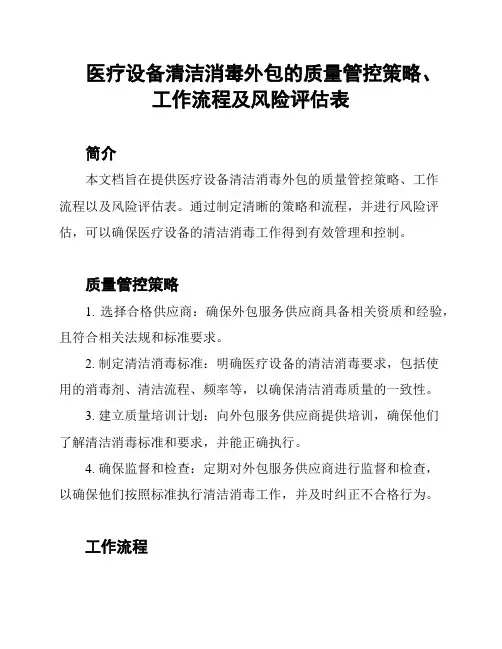 医疗设备清洁消毒外包的质量管控策略、工作流程及风险评估表

简介

本文档旨在提供医疗设备清洁消毒外包的质量管控策略、工作流程以及风险评估表。通过制定清晰的策略和流程，并进行风险评估，可以确保医疗设备的清洁消毒工作得到有效管理和控制。

质量管控策略

1. 选择合格供应商：确保外包服务供应商具备相关资质和经验，且符合相关法规和标准要求。

2. 制定清洁消毒标准：明确医疗设备的清洁消毒要求，包括使用的消毒剂、清洁流程、频率等，以确保清洁消毒质量的一致性。

3. 建立质量培训计划：向外包服务供应商提供培训，确保他们了解清洁消毒标准和要求，并能正确执行。

4. 确保监督和检查：定期对外包服务供应商进行监督和检查，以确保他们按照标准执行清洁消毒工作，并及时纠正不合格行为。

工作流程